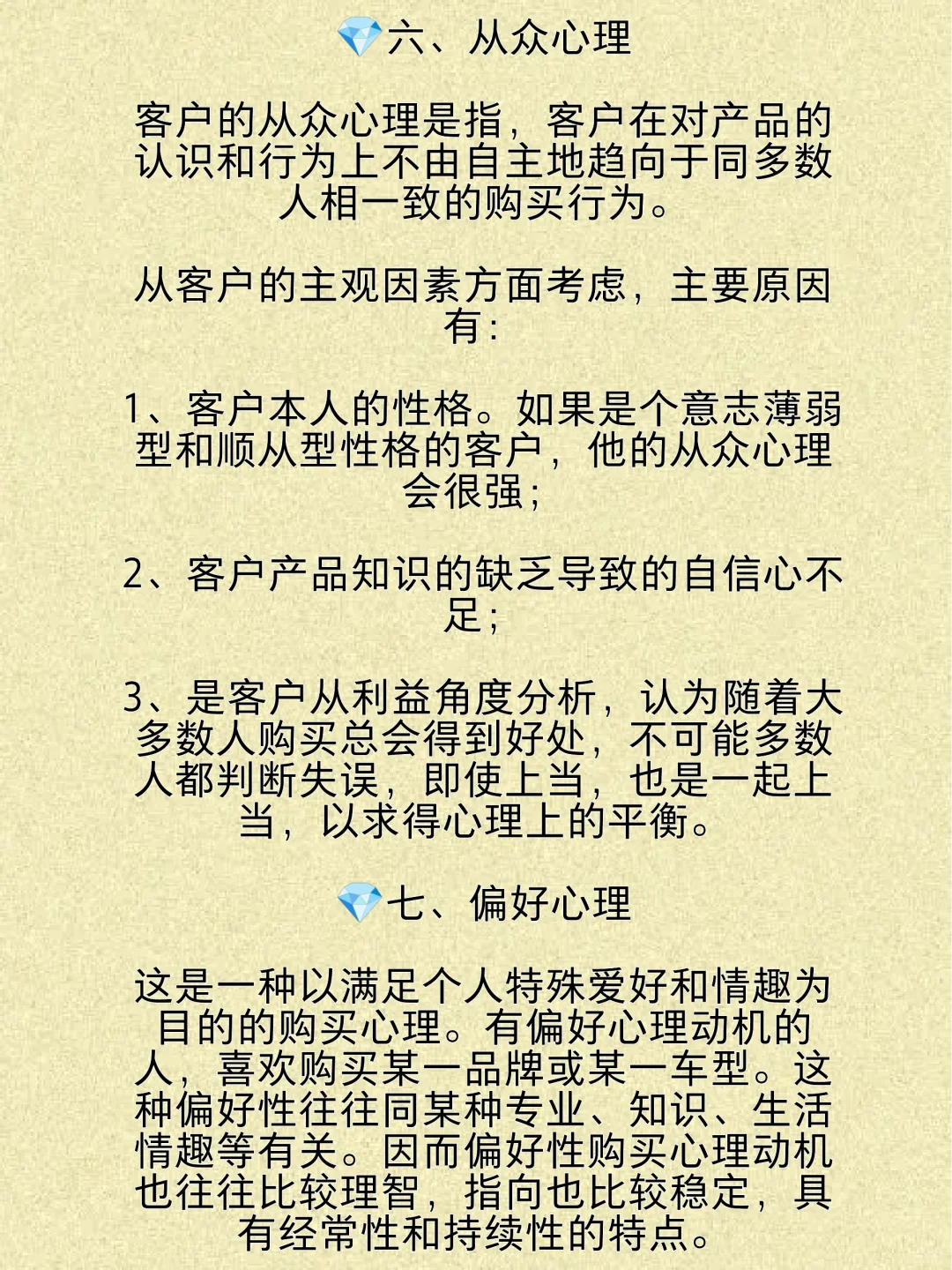 💎六、从众心理

客户的从众心理是指，客户在对产品的认识和行为上不由自主地趋向于同多数人相一致的购买行为。

从客户的主观因素方面考虑，主要原因有：

1、客户本人的性格。如果是个意志薄弱型和顺从型性格的客户，他的从众心理会很强；

2、客户产品知识的缺乏导致的自信心不足；

3、是客户从利益角度分析，认为随着大多数人购买总会得到好处，不可能多数人都判断失误，即使上当，也是一起上当，以求得心理上的平衡。

💎七、偏好心理

这是一种以满足个人特殊爱好和情趣为目的的购买心理。有偏好心理动机的人，喜欢购买某一品牌或某一车型。这种偏好性往往同某种专业、知识、生活情趣等有关。因而偏好性购买心理动机也往往比较理智，指向也比较稳定，具有经常性和持续性的特点。